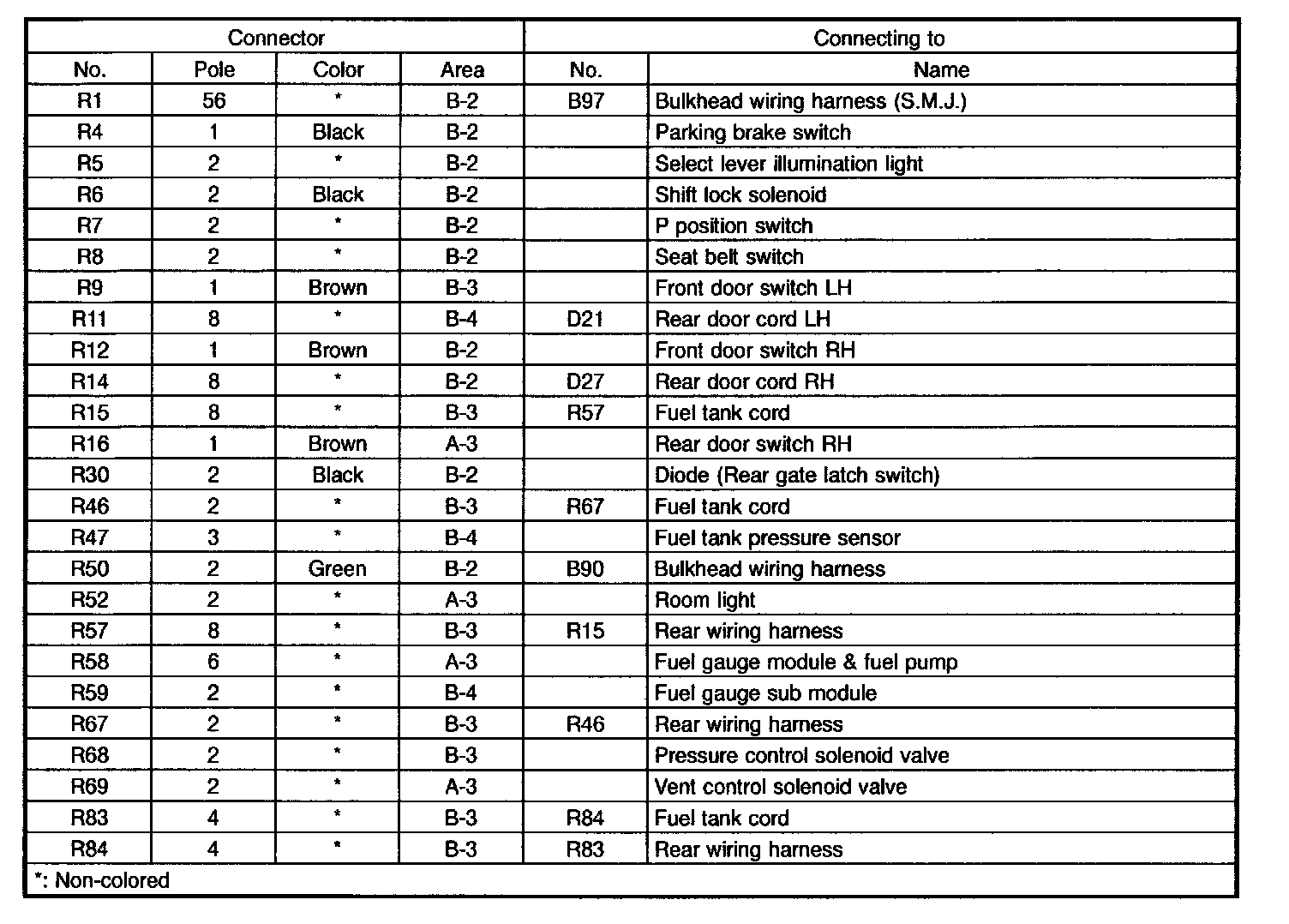 | Connector | | | | Connecting to | |
|---|---|---|---|---|---|
| No. | Pole | Color | Area | No. | Name |
| R1 | 56 | * | B-2 | B97 | Bulkhead wiring harness (S.M.J.) |
| R4 | 1 | Black | B-2 | | Parking brake switch |
| R5 | 2 | * | B-2 | | Select lever illumination light |
| R6 | 2 | Black | B-2 | | Shift lock solenoid |
| R7 | 2 | * | B-2 | | P position switch |
| R8 | 2 | * | B-2 | | Seat belt switch |
| R9 | 1 | Brown | B-3 | | Front door switch LH |
| R11 | 8 | * | B-4 | D21 | Rear door cord LH |
| R12 | 1 | Brown | B-2 | | Front door switch RH |
| R14 | 8 | * | B-2 | D27 | Rear door cord RH |
| R15 | 8 | * | B-3 | R57 | Fuel tank cord |
| R16 | 1 | Brown | A-3 | | Rear door switch RH |
| R30 | 2 | Black | B-2 | | Diode (Rear gate latch switch) |
| R46 | 2 | * | B-3 | R67 | Fuel tank cord |
| R47 | 3 | * | B-4 | | Fuel tank pressure sensor |
| R50 | 2 | Green | B-2 | B90 | Bulkhead wiring harness |
| R52 | 2 | * | A-3 | | Room light |
| R57 | 8 | * | B-3 | R15 | Rear wiring harness |
| R58 | 6 | * | A-3 | | Fuel gauge module & fuel pump |
| R59 | 2 | * | B-4 | | Fuel gauge sub module |
| R67 | 2 | * | B-3 | R46 | Rear wiring harness |
| R68 | 2 | * | B-3 | | Pressure control solenoid valve |
| R69 | 2 | * | A-3 | | Vent control solenoid valve |
| R83 | 4 | * | B-3 | R84 | Fuel tank cord |
| R84 | 4 | * | B-3 | R83 | Rear wiring harness |

*: Non-colored